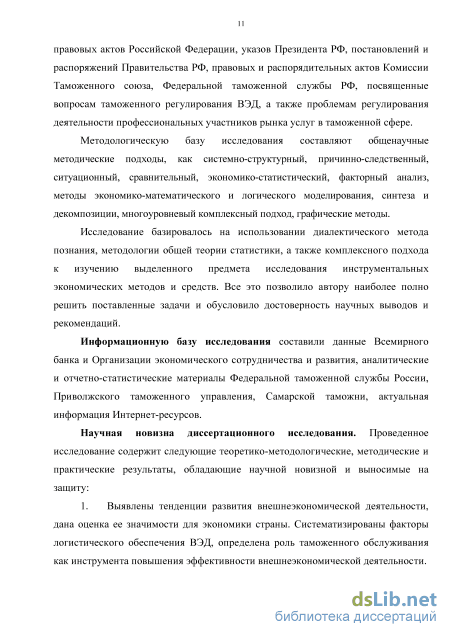 11

правовых актов Российской Федерации, указов Президента РФ, постановлений и распоряжений Правительства РФ, правовых и распорядительных актов Комиссии Таможенного союза, Федеральной таможенной службы РФ, посвященные вопросам таможенного регулирования ВЭД, а также проблемам регулирования деятельности профессиональных участников рынка услуг в таможенной сфере.

Методологическую базу исследования составляют общенаучные методические подходы, как системно-структурный, причинно-следственный, ситуационный, сравнительный, экономико-статистический, факторный анализ, методы экономико-математического и логического моделирования, синтеза и декомпозиции, многоуровневый комплексный подход, графические методы.

Исследование базировалось на использовании диалектического метода познания, методологии общей теории статистики, а также комплексного подхода к изучению выделенного предмета исследования инструментальных экономических методов и средств. Все это позволило автору наиболее полно решить поставленные задачи и обусловило достоверность научных выводов и рекомендаций.

Информационную базу исследования составили данные Всемирного банка и Организации экономического сотрудничества и развития, аналитические и отчетно-статистические материалы Федеральной таможенной службы России, Приволжского таможенного управления, Самарской таможни, актуальная информация Интернет-ресурсов.

Научная новизна диссертационного исследования. Проведенное исследование содержит следующие теоретико-методологические, методические и практические результаты, обладающие научной новизной и выносимые на защиту:

1. Выявлены тенденции развития внешнеэкономической деятельности, дана оценка ее значимости для экономики страны. Систематизированы факторы логистического обеспечения ВЭД, определена роль таможенного обслуживания как инструмента повышения эффективности внешнеэкономической деятельности.

dsLib.net
библиотека диссертаций